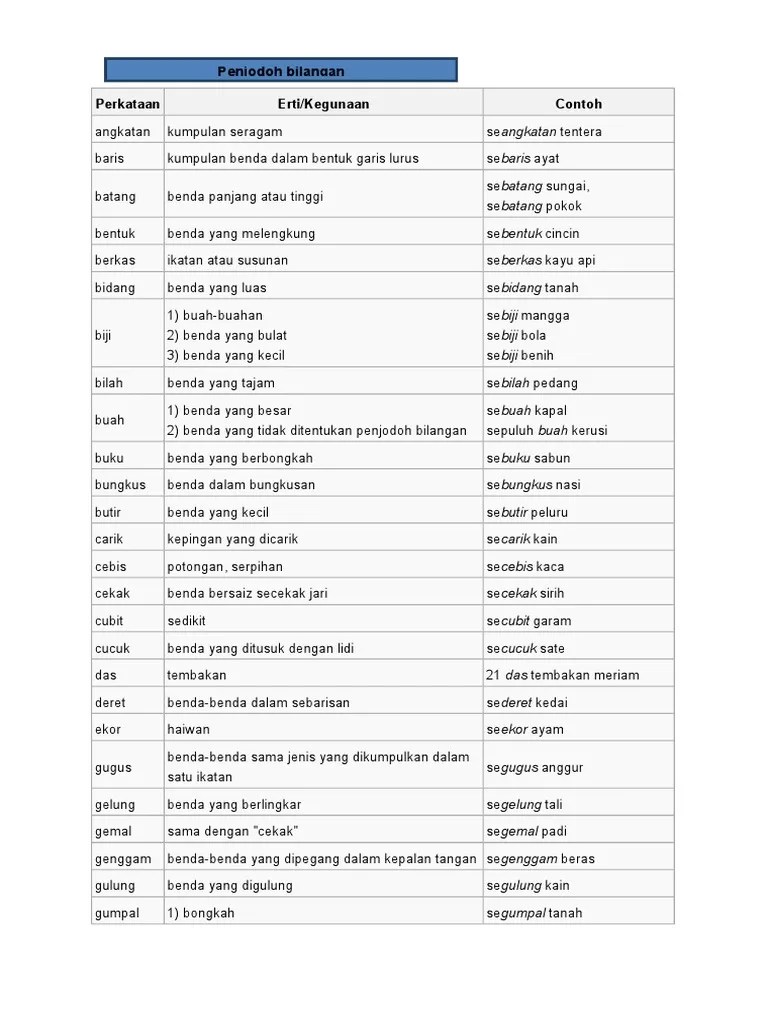 Penjodoh bilangan

| Perkataan | Erti/Kegunaan | Contoh |
|---|---|---|
| angkatan | kumpulan seragam | seangkatan tentera |
| baris | kumpulan benda dalam bentuk garis lurus | sebaris ayat |
| batang | benda panjang atau tinggi | sebatang sungai, sebatang pokok |
| bentuk | benda yang melengkung | sebentuk cincin |
| berkas | ikatan atau susunan | seberkas kayu api |
| bidang | benda yang luas | sebidang tanah |
| biji | 1) buah-buahan 2) benda yang bulat 3) benda yang kecil | sebiji mangga sebiji bola sebiji benih |
| bilah | benda yang tajam | sebilah pedang |
| buah | 1) benda yang besar 2) benda yang tidak ditentukan penjodoh bilangan | sebuah kapal sepuluh buah kerusi |
| buku | benda yang berbongkah | sebuku sabun |
| bungkus | benda dalam bungkusan | sebungkus nasi |
| butir | benda yang kecil | sebutir peluru |
| carik | kepingan yang dicarik | secarik kain |
| cebis | potongan, serpihan | secebis kaca |
| cekak | benda bersaiz secekak jari | secekak sirih |
| cubit | sedikit | secubit garam |
| cucuk | benda yang ditusuk dengan lidi | secucuk sate |
| das | tembakan | 21 das tembakan meriam |
| deret | benda-benda dalam sebarisan | sederet kedai |
| ekor | haiwan | seekor ayam |
| gugus | benda-benda sama jenis yang dikumpulkan dalam satu ikatan | segugus anggur |
| gelung | benda yang berlingkar | segelung tali |
| gemal | sama dengan "cekak" | segemal padi |
| genggam | benda-benda yang dipegang dalam kepalan tangan | segenggam beras |
| gulung | benda yang digulung | segulung kain |
| gumpal | 1) bongkah | segumpal tanah |